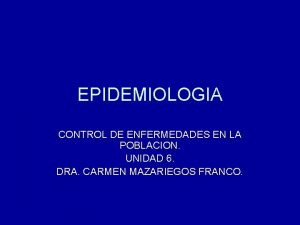 EPIDEMIOLOGIA

CONTROL DE ENFERMEDADES EN LA POBLACION.
UNIDAD 6.
DRA. CARMEN MAZARIEGOS FRANCO.